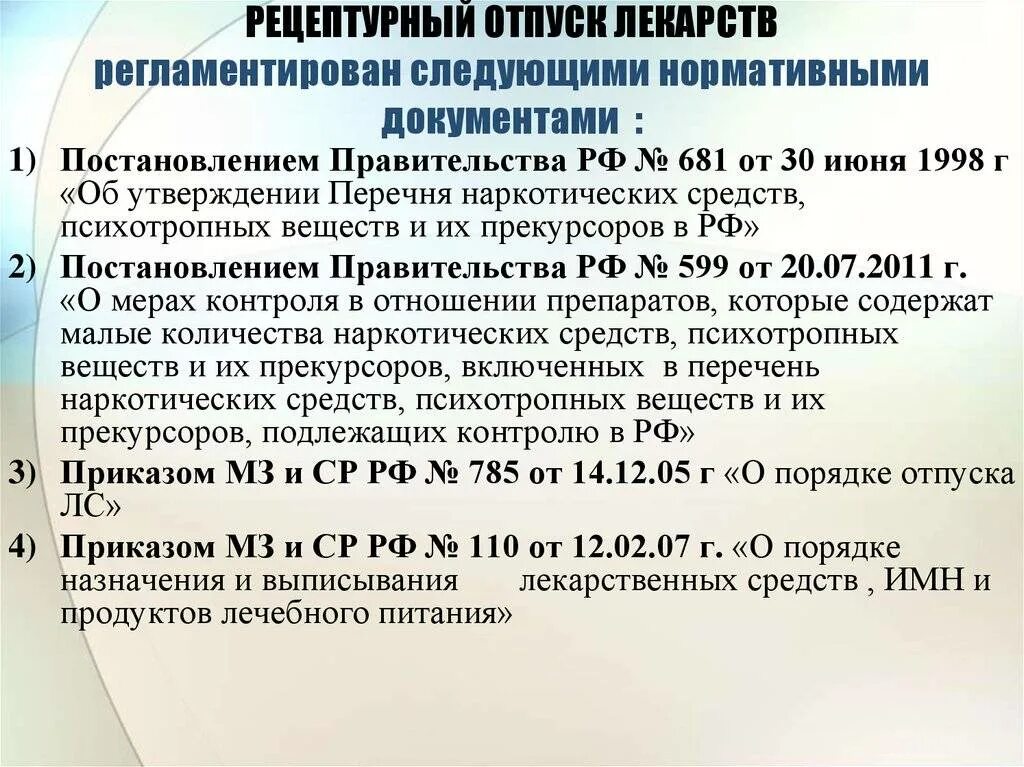 РЕЦЕПТУРНЫЙ ОТПУСК ЛЕКАРСТВ
регламентирован следующими нормативными документами :

1) Постановлением Правительства РФ № 681 от 30 июня 1998 г «Об утверждении Перечня наркотических средств, психотропных веществ и их прекурсоров в РФ»
2) Постановлением Правительства РФ № 599 от 20.07.2011 г. «О мерах контроля в отношении препаратов, которые содержат малые количества наркотических средств, психотропных веществ и их прекурсоров, включенных в перечень наркотических средств, психотропных веществ и их прекурсоров, подлежащих контролю в РФ»
3) Приказом МЗ и СР РФ № 785 от 14.12.05 г «О порядке отпуска ЛС»
4) Приказом МЗ и СР РФ № 110 от 12.02.07 г. «О порядке назначения и выписывания лекарственных средств , ИМН и продуктов лечебного питания»